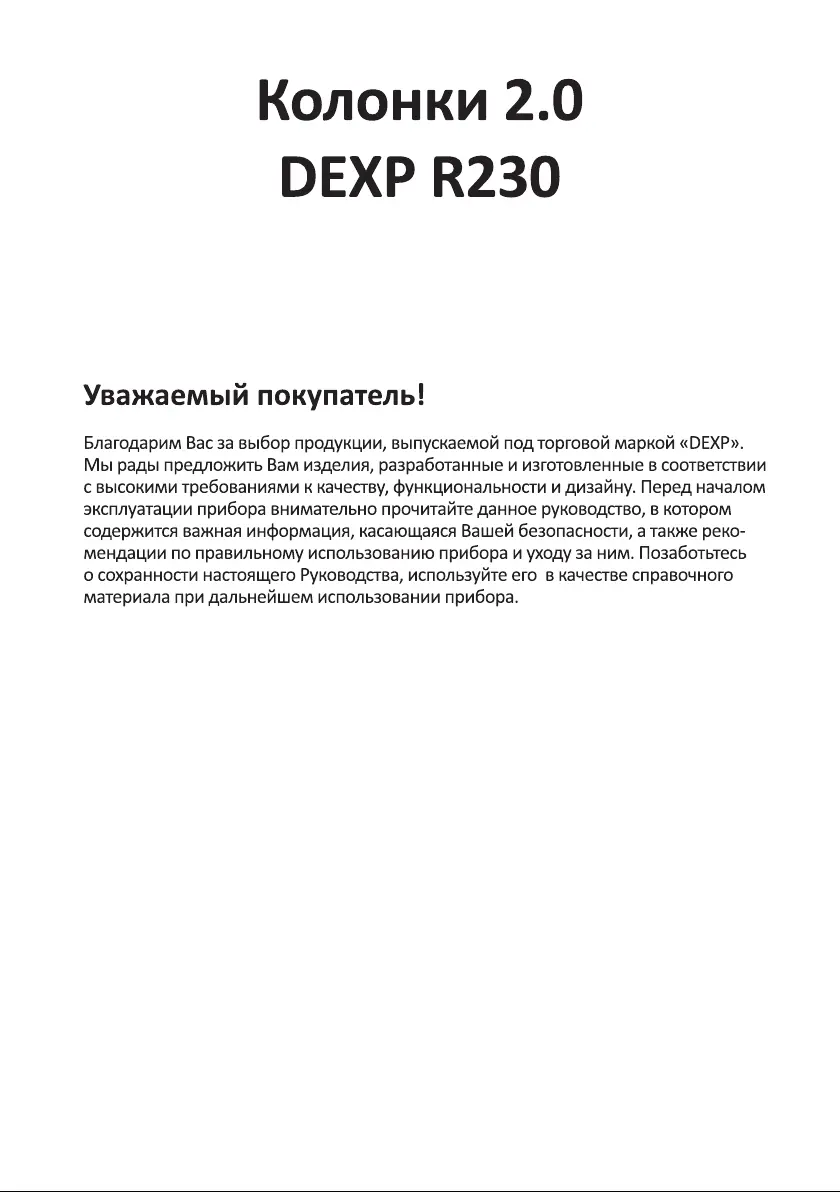 Колонки 2.0
DEXP R230

Уважаемый покупатель!

Благодарим Вас за выбор продукции, выпускаемой под торговой маркой «DEXP». Мы рады предложить Вам изделия, разработанные и изготовленные в соответствии с высокими требованиями к качеству, функциональности и дизайну. Перед началом эксплуатации прибора внимательно прочитайте данное руководство, в котором содержится важная информация, касающаяся Вашей безопасности, а также рекомендации по правильному использованию прибора и уходу за ним. Позаботьтесь о сохранности настоящего Руководства, используйте его в качестве справочного материала при дальнейшем использовании прибора.